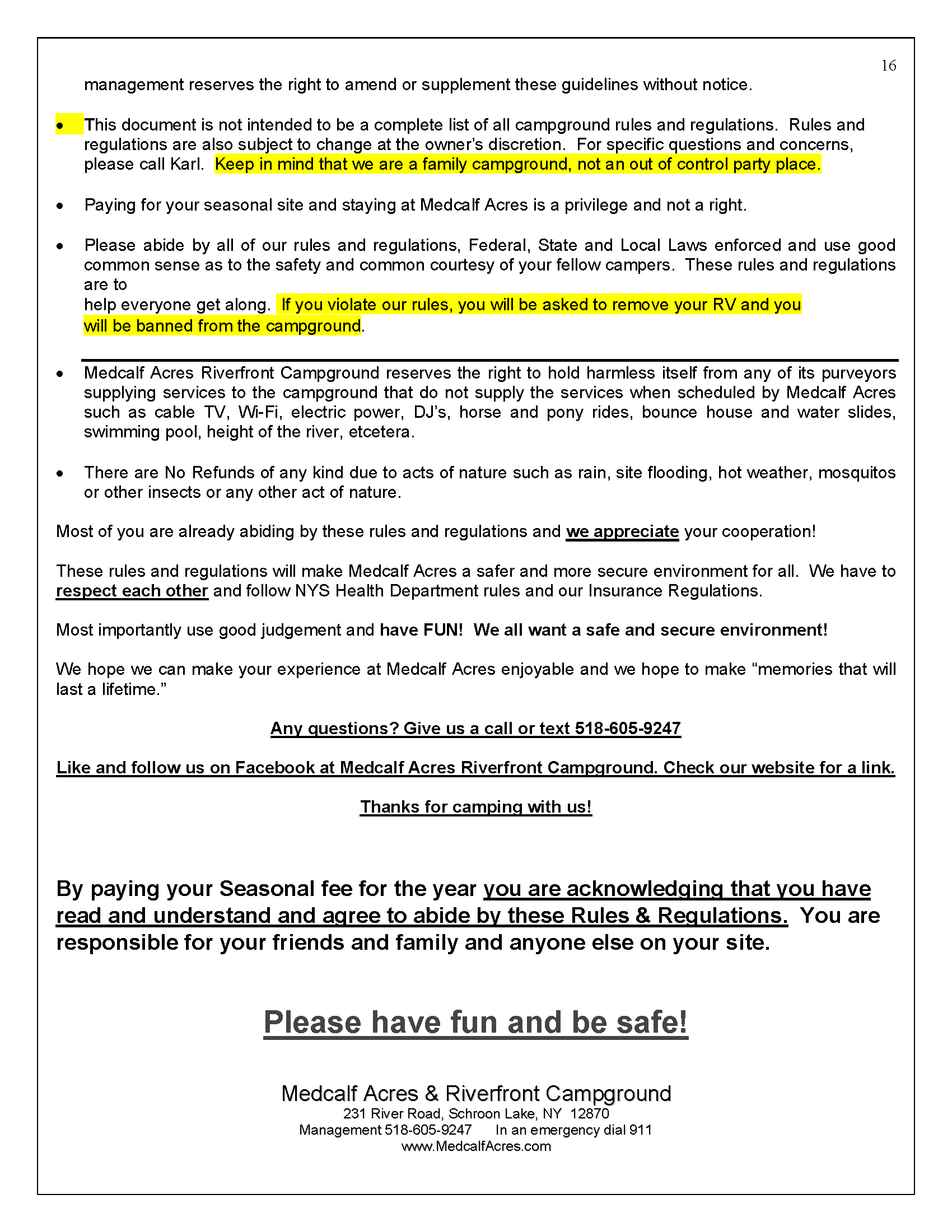 16

management reserves the right to amend or supplement these guidelines without notice.

• This document is not intended to be a complete list of all campground rules and regulations. Rules and regulations are also subject to change at the owner's discretion. For specific questions and concerns, please call Karl. Keep in mind that we are a family campground, not an out of control party place.

• Paying for your seasonal site and staying at Medcalf Acres is a privilege and not a right.

• Please abide by all of our rules and regulations, Federal, State and Local Laws enforced and use good common sense as to the safety and common courtesy of your fellow campers. These rules and regulations are to
help everyone get along. If you violate our rules, you will be asked to remove your RV and you will be banned from the campground.

• Medcalf Acres Riverfront Campground reserves the right to hold harmless itself from any of its purveyors supplying services to the campground that do not supply the services when scheduled by Medcalf Acres such as cable TV, Wi-Fi, electric power, DJ's, horse and pony rides, bounce house and water slides, swimming pool, height of the river, etcetera.

• There are No Refunds of any kind due to acts of nature such as rain, site flooding, hot weather, mosquitos or other insects or any other act of nature.

Most of you are already abiding by these rules and regulations and we appreciate your cooperation!

These rules and regulations will make Medcalf Acres a safer and more secure environment for all. We have to respect each other and follow NYS Health Department rules and our Insurance Regulations.

Most importantly use good judgement and have FUN! We all want a safe and secure environment!

We hope we can make your experience at Medcalf Acres enjoyable and we hope to make "memories that will last a lifetime."

Any questions? Give us a call or text 518-605-9247

Like and follow us on Facebook at Medcalf Acres Riverfront Campground. Check our website for a link.

Thanks for camping with us!

By paying your Seasonal fee for the year you are acknowledging that you have read and understand and agree to abide by these Rules & Regulations. You are responsible for your friends and family and anyone else on your site.

Please have fun and be safe!

Medcalf Acres & Riverfront Campground
231 River Road, Schroon Lake, NY 12870
Management 518-605-9247 In an emergency dial 911
www.MedcalfAcres.com